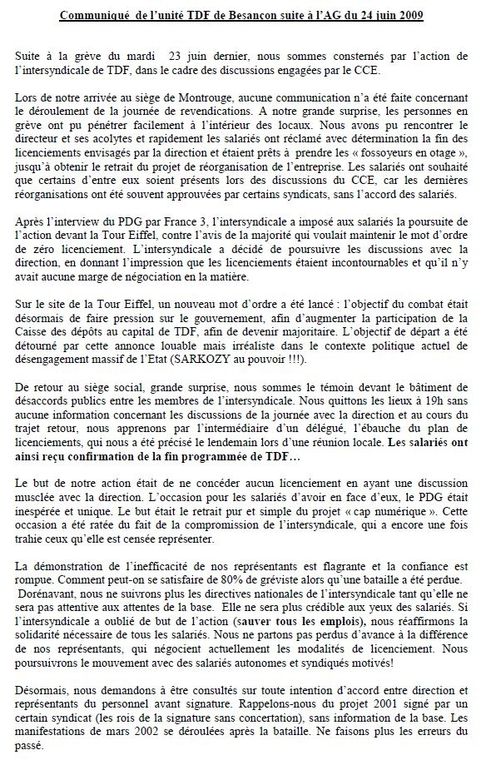 Communiqué de l'unité TDF de Besançon suite à l'AG du 24 juin 2009

Suite à la grève du mardi 23 juin dernier, nous sommes consternés par l'action de l'intersyndicale de TDF, dans le cadre des discussions engagées par le CCE.

Lors de notre arrivée au siège de Montrouge, aucune communication n'a été faite concernant le déroulement de la journée de revendications. A notre grande surprise, les personnes en grève ont pu pénétrer facilement à l'intérieur des locaux. Nous avons pu rencontrer le directeur et ses acolytes et rapidement les salariés ont réclamé avec détermination la fin des licenciements envisagés par la direction et étaient prêts à prendre les « fossoyeurs en otage », jusqu'à obtenir le retrait du projet de réorganisation de l'entreprise. Les salariés ont souhaité que certains d'entre eux soient présents lors des discussions du CCE, car les dernières réorganisations ont été souvent approuvées par certains syndicats, sans l'accord des salariés.

Après l'interview du PDG par France 3, l'intersyndicale a imposé aux salariés la poursuite de l'action devant la Tour Eiffel, contre l'avis de la majorité qui voulait maintenir le mot d'ordre de zéro licenciement. L'intersyndicale a décidé de poursuivre les discussions avec la direction, en donnant l'impression que les licenciements étaient incontournables et qu'il n'y avait aucune marge de négociation en la matière.

Sur le site de la Tour Eiffel, un nouveau mot d'ordre a été lancé : l'objectif du combat était désormais de faire pression sur le gouvernement, afin d'augmenter la participation de la Caisse des dépôts au capital de TDF, afin de devenir majoritaire. L'objectif de départ a été détourné par cette annonce louable mais irréaliste dans le contexte politique actuel de désengagement massif de l'Etat (SARKOZY au pouvoir !!!).

De retour au siège social, grande surprise, nous sommes le témoin devant le bâtiment de désaccords publics entre les membres de l'intersyndicale. Nous quittons les lieux à 19h sans aucune information concernant les discussions de la journée avec la direction et au cours du trajet retour, nous apprenons par l'intermédiaire d'un délégué, l'ébauche du plan de licenciements, qui nous a été précisé le lendemain lors d'une réunion locale. Les salariés ont ainsi reçu confirmation de la fin programmée de TDF…

Le but de notre action était de ne concéder aucun licenciement en ayant une discussion musclée avec la direction. L'occasion pour les salariés d'avoir en face d'eux, le PDG était inespérée et unique. Le but était le retrait pur et simple du projet « cap numérique ». Cette occasion a été ratée du fait de la compromission de l'intersyndicale, qui a encore une fois trahie ceux qu'elle est censée représenter.

La démonstration de l'inefficacité de nos représentants est flagrante et la confiance est rompue. Comment peut-on se satisfaire de 80% de gréviste alors qu'une bataille a été perdue. Dorénavant, nous ne suivrons plus les directives nationales de l'intersyndicale tant qu'elle ne sera pas attentive aux attentes de la base. Elle ne sera plus crédible aux yeux des salariés. Si l'intersyndicale a oublié de but de l'action (sauver tous les emplois), nous réaffirmons la solidarité nécessaire de tous les salariés. Nous ne partons pas perdus d'avance à la différence de nos représentants, qui négocient actuellement les modalités de licenciement. Nous poursuivrons le mouvement avec des salariés autonomes et syndiqués motivés!

Désormais, nous demandons à être consultés sur toute intention d'accord entre direction et représentants du personnel avant signature. Rappelons-nous du projet 2001 signé par un certain syndicat (les rois de la signature sans concertation), sans information de la base. Les manifestations de mars 2002 se déroulées après la bataille. Ne faisons plus les erreurs du passé.